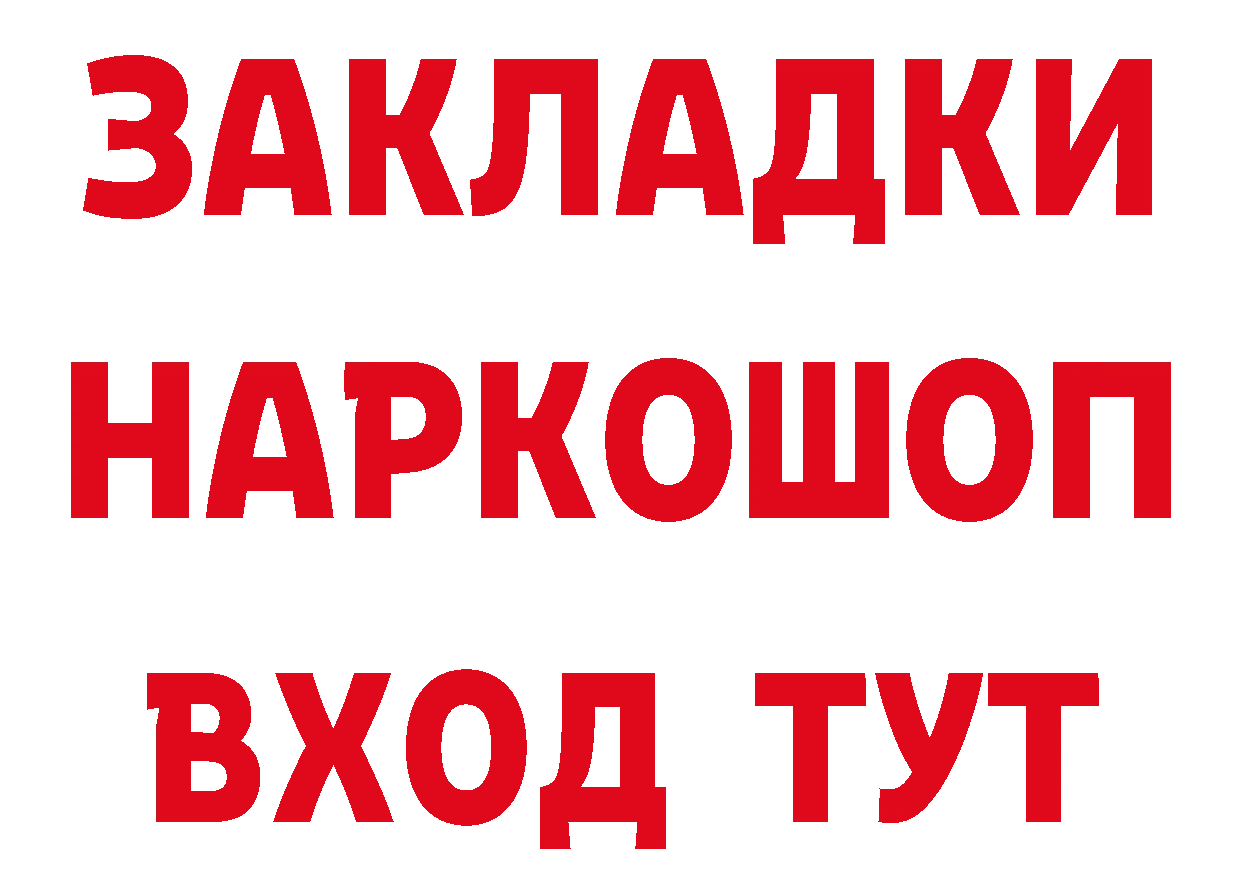 ЗАКЛАДКИ НАРКОШОП ВХОД ТУТ